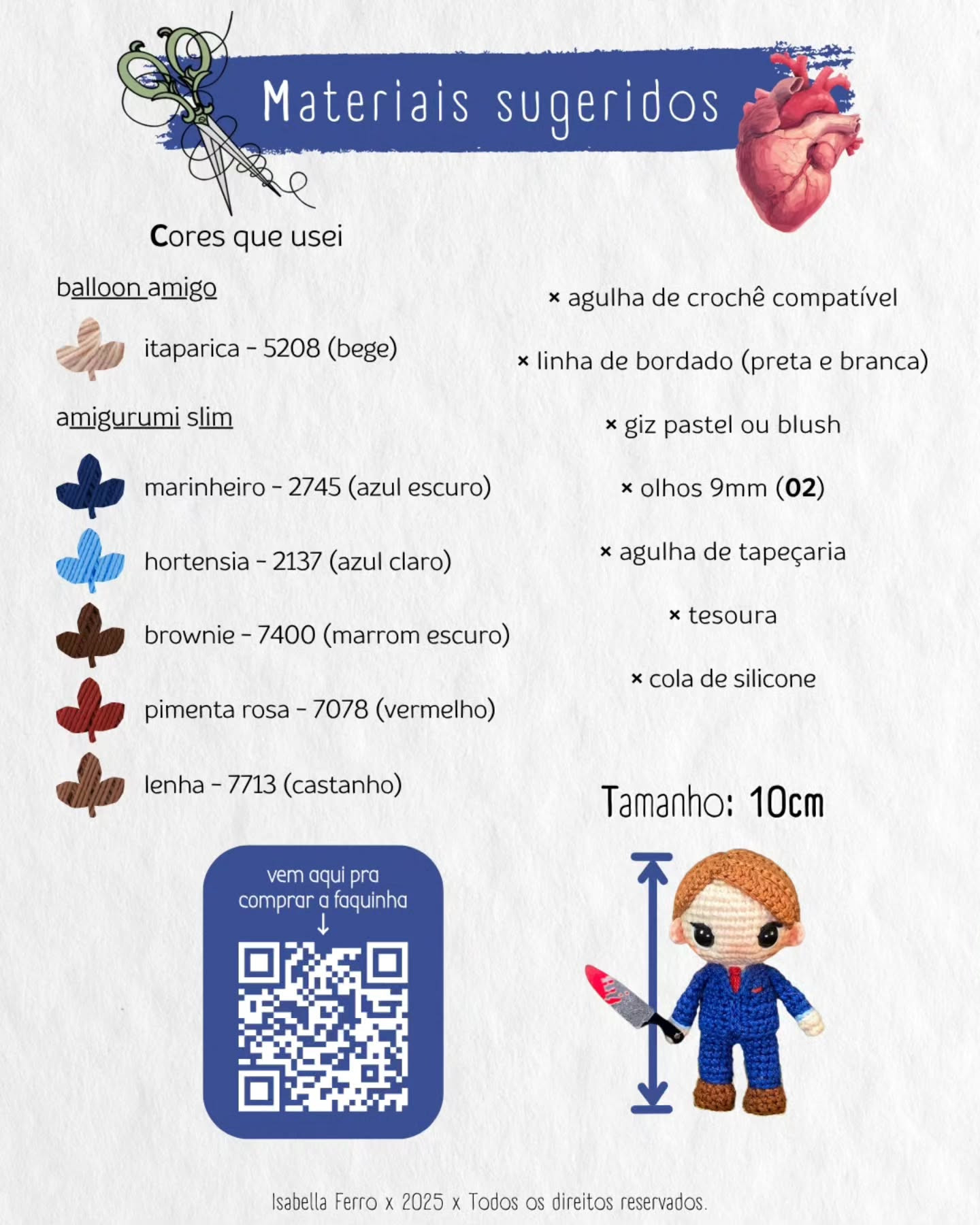 Materiais sugeridos

Cores que usei

balloon amigo

itaparica - 5208 (bege)

amigurumi slim

marinheiro - 2745 (azul escuro)

hortensia - 2137 (azul claro)

brownie - 7400 (marrom escuro)

pimenta rosa - 7078 (vermelho)

lenha - 7713 (castanho)

× agulha de crochê compatível

× linha de bordado (preta e branca)

× giz pastel ou blush

× olhos 9mm (02)

× agulha de tapeçaria

× tesoura

× cola de silicone

Tamanho: 10cm

vem aqui pra comprar a faquinha ↓

Isabella Ferro x 2025 x Todos os direitos reservados.